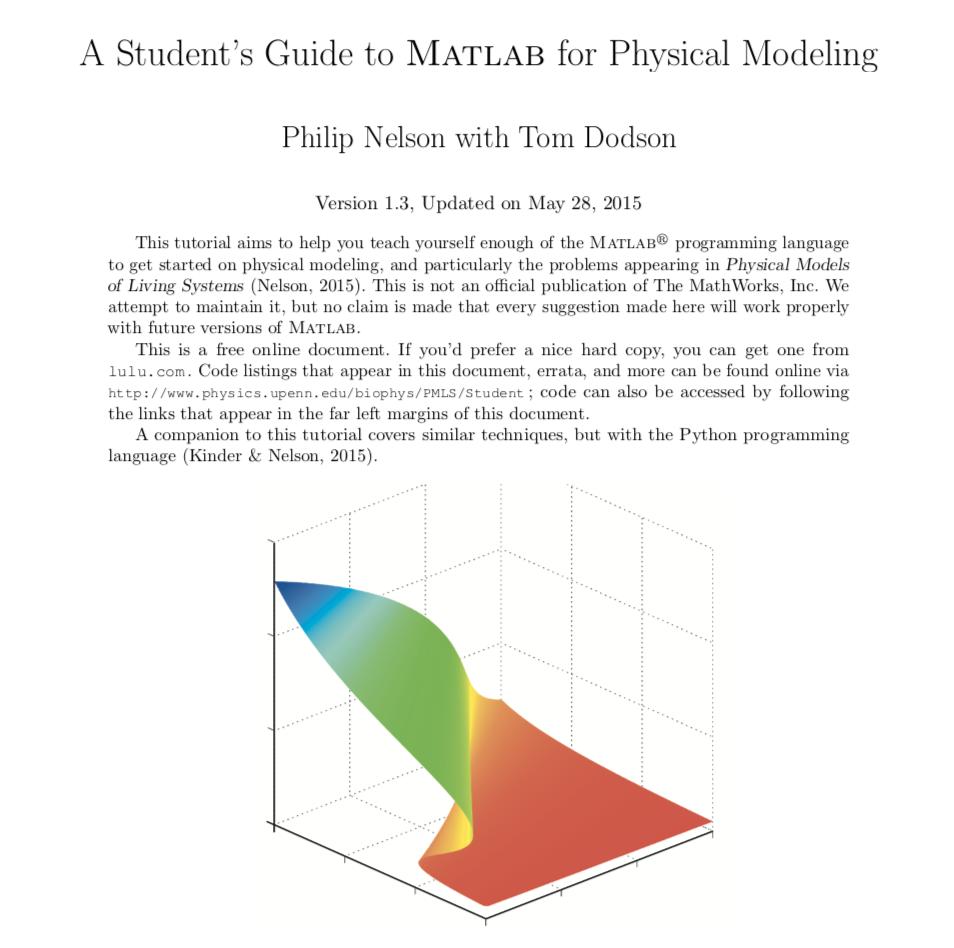 A Student's Guide to MATLAB for Physical Modeling

Philip Nelson with Tom Dodson

Version 1.3, Updated on May 28, 2015

This tutorial aims to help you teach yourself enough of the MATLAB® programming language to get started on physical modeling, and particularly the problems appearing in Physical Models of Living Systems (Nelson, 2015). This is not an official publication of The MathWorks, Inc. We attempt to maintain it, but no claim is made that every suggestion made here will work properly with future versions of MATLAB.

This is a free online document. If you'd prefer a nice hard copy, you can get one from lulu.com. Code listings that appear in this document, errata, and more can be found online via http://www.physics.upenn.edu/biophys/PMLS/Student ; code can also be accessed by following the links that appear in the far left margins of this document.

A companion to this tutorial covers similar techniques, but with the Python programming language (Kinder & Nelson, 2015).